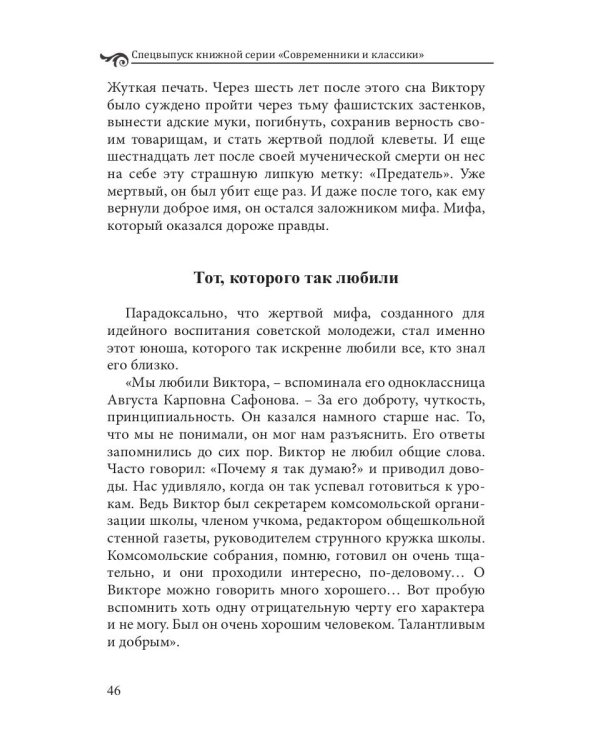 Спецвыпуск книжной серии «Современники и классики»

Жуткая печать. Через шесть лет после этого сна Виктору было суждено пройти через тьму фашистских застенков, вынести адские муки, погибнуть, сохранив верность своим товарищам, и стать жертвой подлой клеветы. И еще шестнадцать лет после своей мученической смерти он нес на себе эту страшную липкую метку: «Предатель». Уже мертвый, он был убит еще раз. И даже после того, как ему вернули доброе имя, он остался заложником мифа. Мифа, который оказался дороже правды.

Тот, которого так любили

Парадоксально, что жертвой мифа, созданного для идейного воспитания советской молодежи, стал именно этот юноша, которого так искренне любили все, кто знал его близко.

«Мы любили Виктора, – вспоминала его одноклассница Августа Карповна Сафонова. – За его доброту, чуткость, принципиальность. Он казался намного старше нас. То, что мы не понимали, он мог нам разъяснить. Его ответы запомнились до сих пор. Виктор не любил общие слова. Часто говорил: «Почему я так думаю?» и приводил доводы. Нас удивляло, когда он так успевал готовиться к урокам. Ведь Виктор был секретарем комсомольской организации школы, членом учкома, редактором общешкольной стенной газеты, руководителем струнного кружка школы. Комсомольские собрания, помню, готовил он очень тщательно, и они проходили интересно, по-деловому… О Викторе можно говорить много хорошего… Вот пробую вспомнить хоть одну отрицательную черту его характера и не могу. Был он очень хорошим человеком. Талантливым и добрым».

46